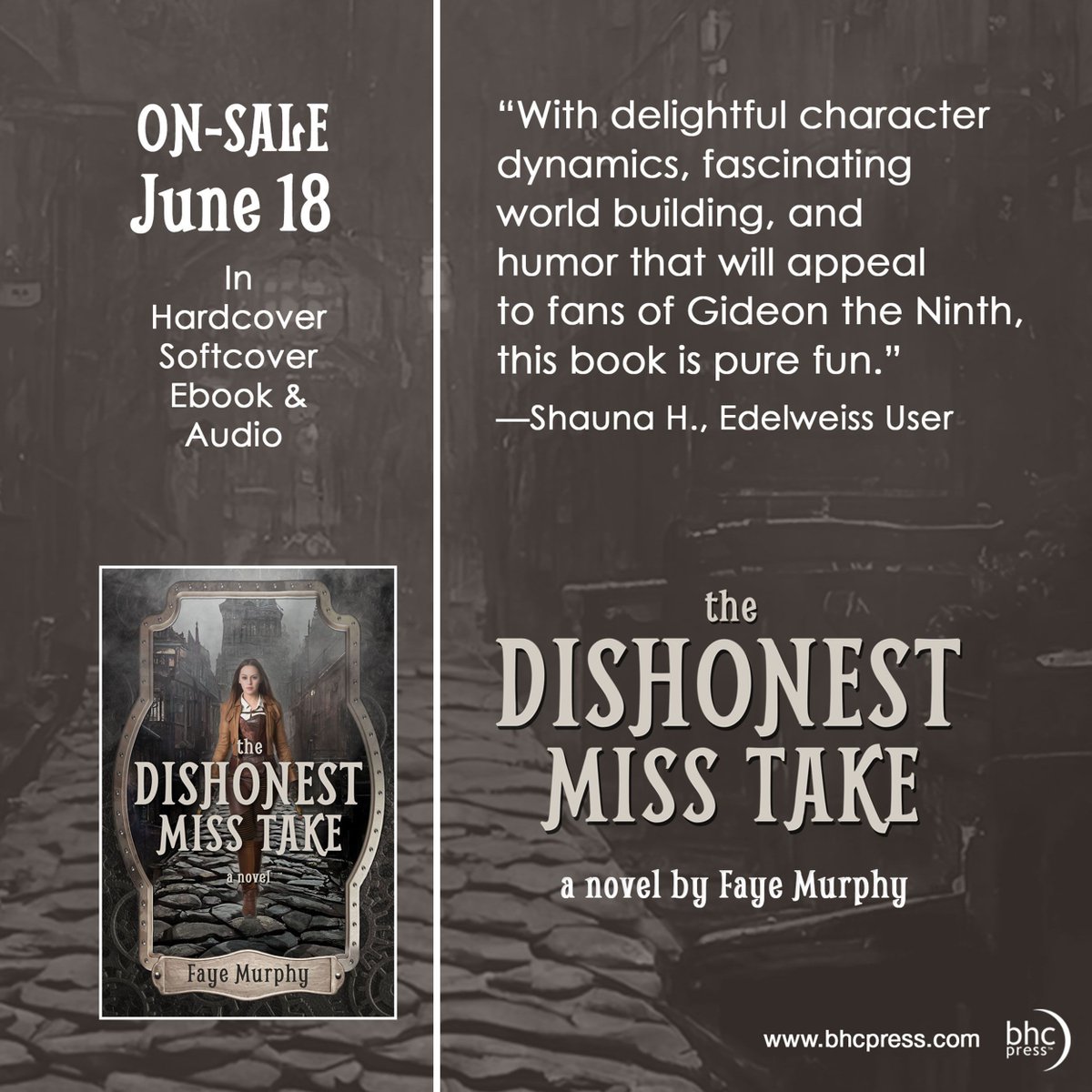 ON-SALE
June 18

In
Hardcover
Softcover
Ebook &
Audio

the
DISHONEST
MISS TAKE
a novel
Faye Murphy

"With delightful character dynamics, fascinating world building, and humor that will appeal to fans of Gideon the Ninth, this book is pure fun."
—Shauna H., Edelweiss User

the
DISHONEST
MISS TAKE

a novel by Faye Murphy

www.bhcpress.com

bhc press